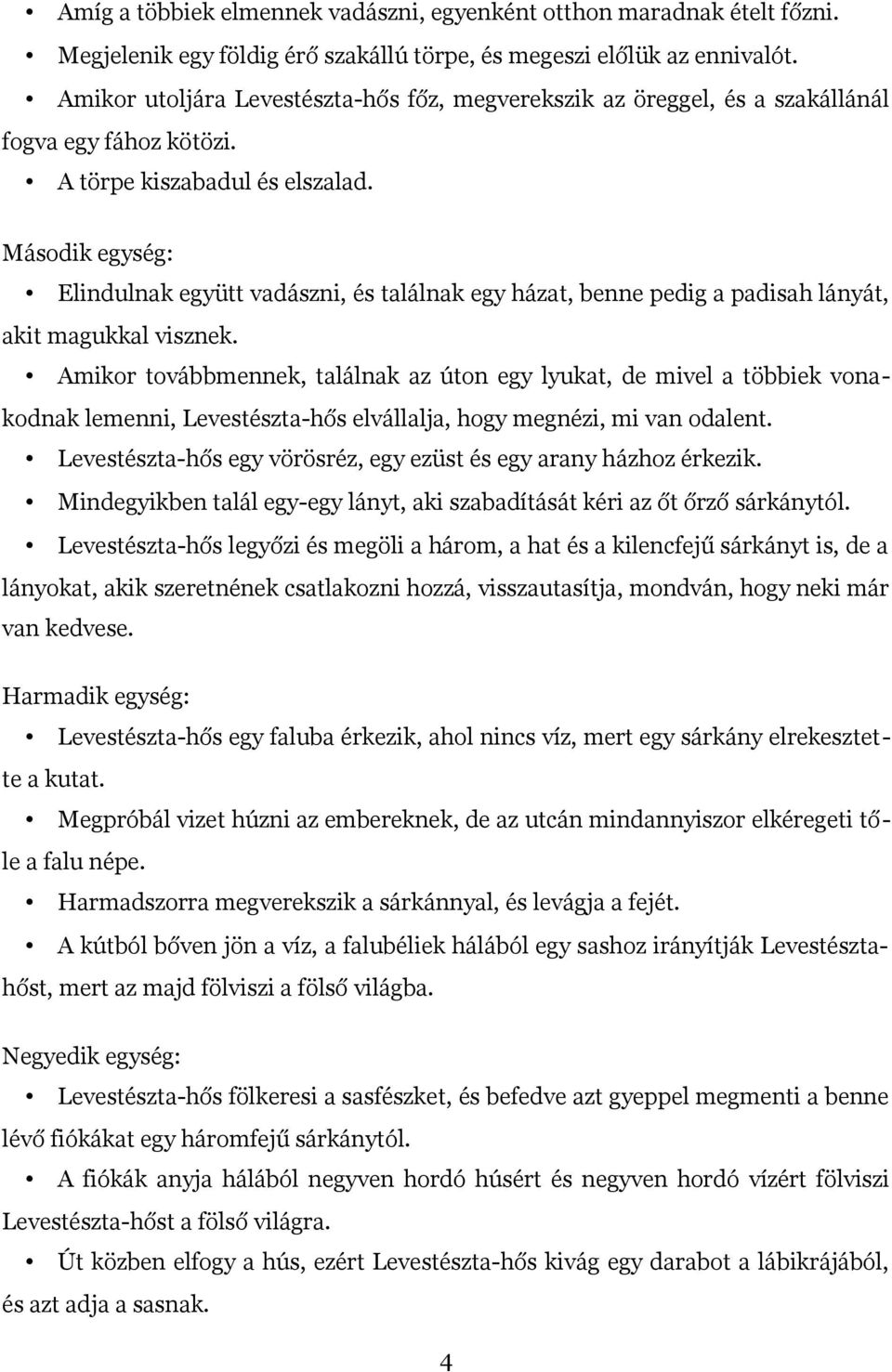 • Amíg a többiek elmennek vadászni, egyenként otthon maradnak ételt főzni.
• Megjelenik egy földig érő szakállú törpe, és megeszi előlük az ennivalót.
• Amikor utoljára Levestészta-hős főz, megverekszik az öreggel, és a szakállánál fogva egy fához kötözi.
• A törpe kiszabadul és elszalad.

Második egység:
• Elindulnak együtt vadászni, és találnak egy házat, benne pedig a padisah lányát, akit magukkal visznek.
• Amikor továbbmennek, találnak az úton egy lyukat, de mivel a többiek vonakodnak lemenni, Levestészta-hős elvállalja, hogy megnézi, mi van odalent.
• Levestészta-hős egy vörösréz, egy ezüst és egy arany házhoz érkezik.
• Mindegyikben talál egy-egy lányt, aki szabadítását kéri az őt őrző sárkánytól.
• Levestészta-hős legyőzi és megöli a három, a hat és a kilencfejű sárkányt is, de a lányokat, akik szeretnének csatlakozni hozzá, visszautasítja, mondván, hogy neki már van kedvese.

Harmadik egység:
• Levestészta-hős egy faluba érkezik, ahol nincs víz, mert egy sárkány elrekesztette a kutat.
• Megpróbál vizet húzni az embereknek, de az utcán mindannyiszor elkéregeti tőle a falu népe.
• Harmadszorra megverekszik a sárkánnyal, és levágja a fejét.
• A kútból bőven jön a víz, a falubéliek hálából egy sashoz irányítják Levestésztahőst, mert az majd fölviszi a fölső világba.

Negyedik egység:
• Levestészta-hős fölkeresi a sasfészket, és befedve azt gyeppel megmenti a benne lévő fiókákat egy háromfejű sárkánytól.
• A fiókák anyja hálából negyven hordó húsért és negyven hordó vízért fölviszi Levestészta-hőst a fölső világra.
• Út közben elfogy a hús, ezért Levestészta-hős kivág egy darabot a lábikrájából, és azt adja a sasnak.

4